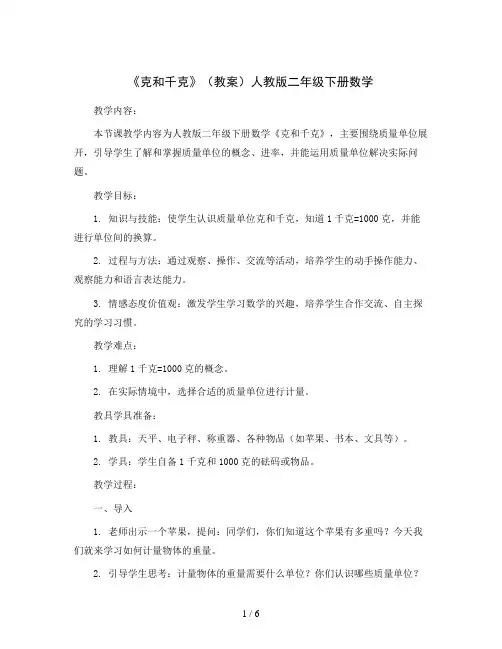 《克和千克》（教案）人教版二年级下册数学

教学内容：

本节课教学内容为人教版二年级下册数学《克和千克》，主要围绕质量单位展开，引导学生了解和掌握质量单位的概念、进率，并能运用质量单位解决实际问题。

教学目标：

1. 知识与技能：使学生认识质量单位克和千克，知道 1 千克=1000 克，并能进行单位间的换算。

2. 过程与方法：通过观察、操作、交流等活动，培养学生的动手操作能力、观察能力和语言表达能力。

3. 情感态度价值观：激发学生学习数学的兴趣，培养学生合作交流、自主探究的学习习惯。

教学难点：

1. 理解 1 千克=1000 克的概念。

2. 在实际情境中，选择合适的质量单位进行计量。

教具学具准备：

1. 教具：天平、电子秤、称重器、各种物品（如苹果、书本、文具等）。

2. 学具：学生自备 1 千克和 1000 克的砝码或物品。

教学过程：

一、导入

1. 老师出示一个苹果，提问：同学们，你们知道这个苹果有多重吗？今天我们就来学习如何计量物体的重量。

2. 引导学生思考：计量物体的重量需要什么单位？你们认识哪些质量单位？

1 / 6